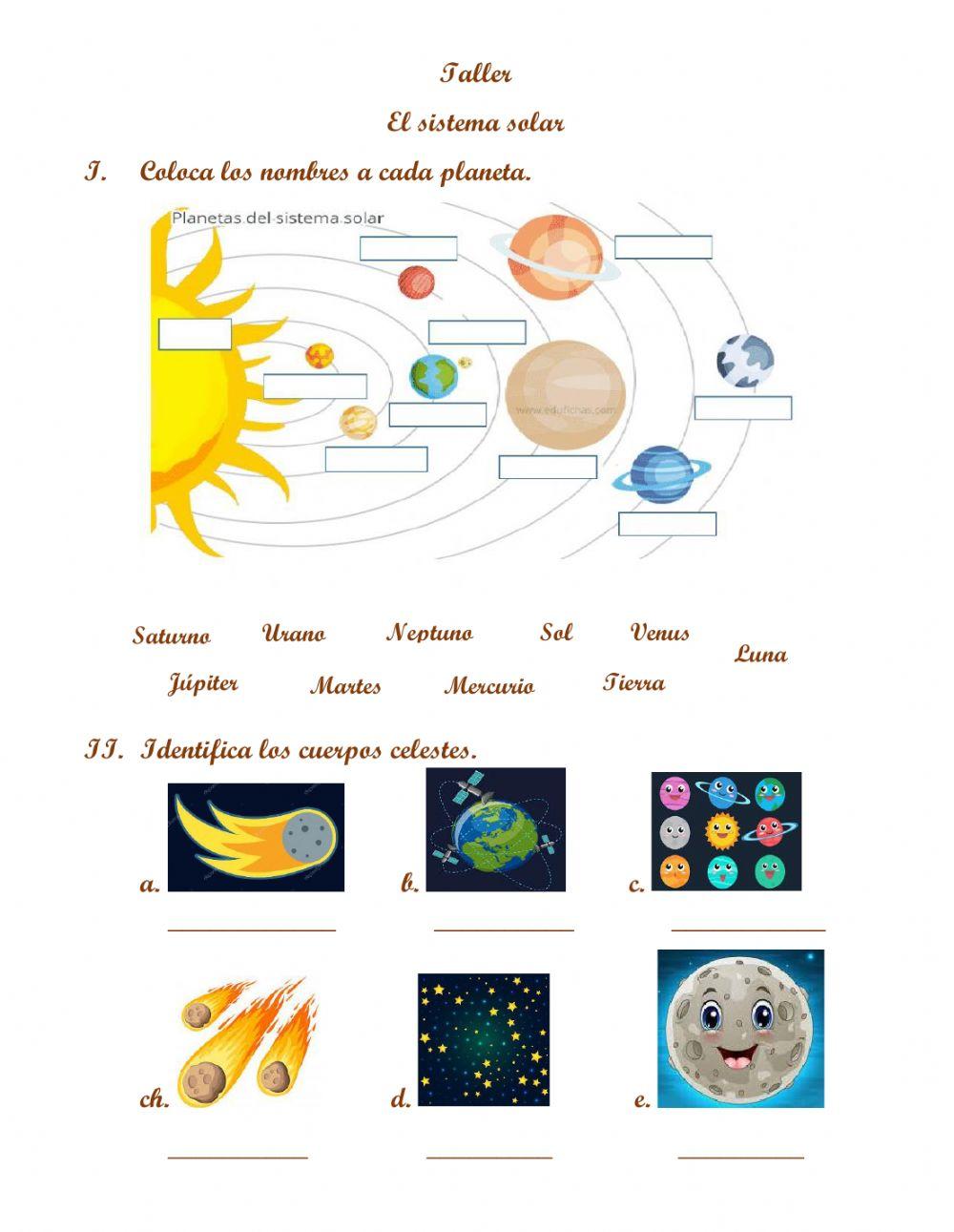 Taller

El sistema solar

I. Coloca los nombres a cada planeta.

Planetas del sistema solar

www.edufichas.com

Saturno Urano Neptuno Sol Venus Luna

Júpiter Martes Mercurio Tierra

II. Identifica los cuerpos celestes.

a. ______________ b. ____________ c. _____________

ch. ____________ d. ___________ e. ___________